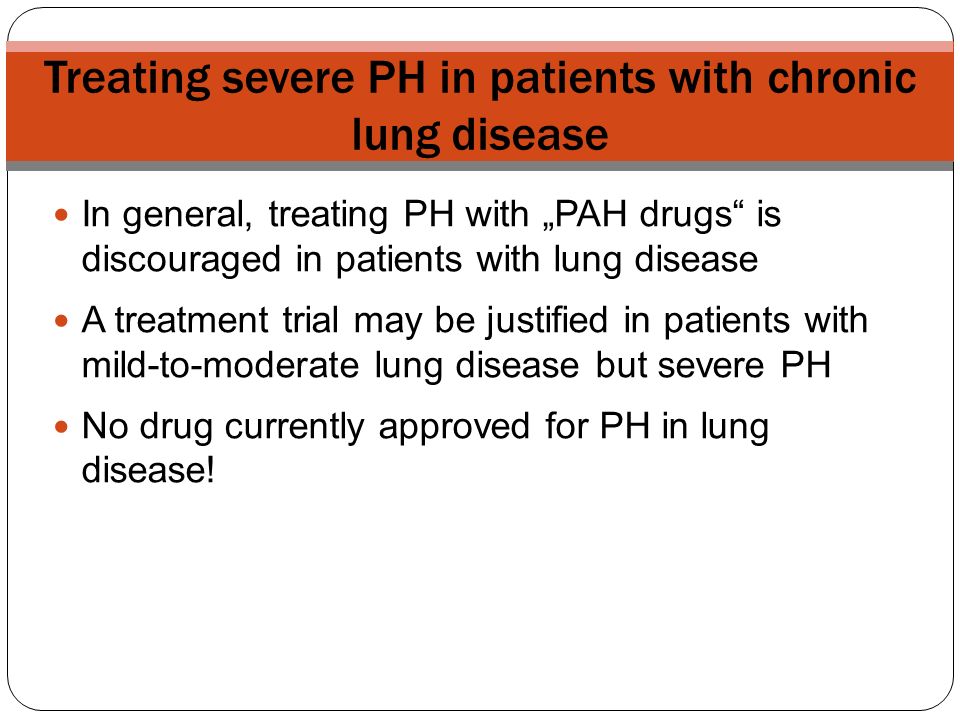 Treating severe PH in patients with chronic lung disease

- In general, treating PH with „PAH drugs“ is discouraged in patients with lung disease
- A treatment trial may be justified in patients with mild-to-moderate lung disease but severe PH
- No drug currently approved for PH in lung disease!